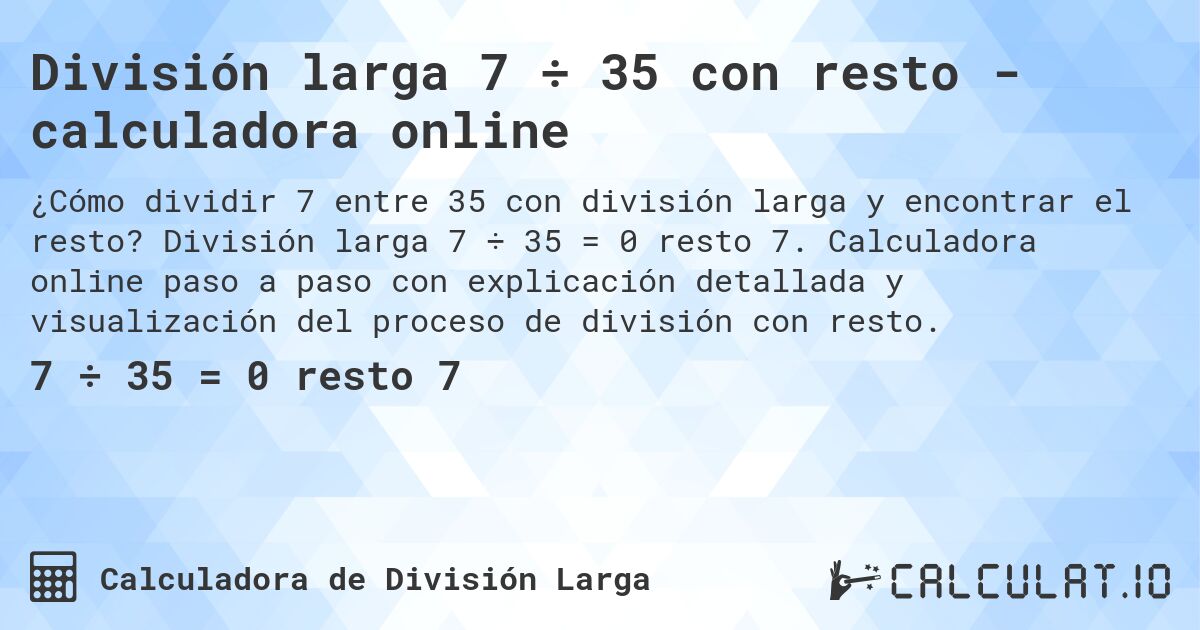 División larga 7 ÷ 35 con resto - calculadora online

¿Cómo dividir 7 entre 35 con división larga y encontrar el resto? División larga 7 ÷ 35 = 0 resto 7. Calculadora online paso a paso con explicación detallada y visualización del proceso de división con resto.

7 ÷ 35 = 0 resto 7

Calculadora de División Larga

CALCULAT.IO